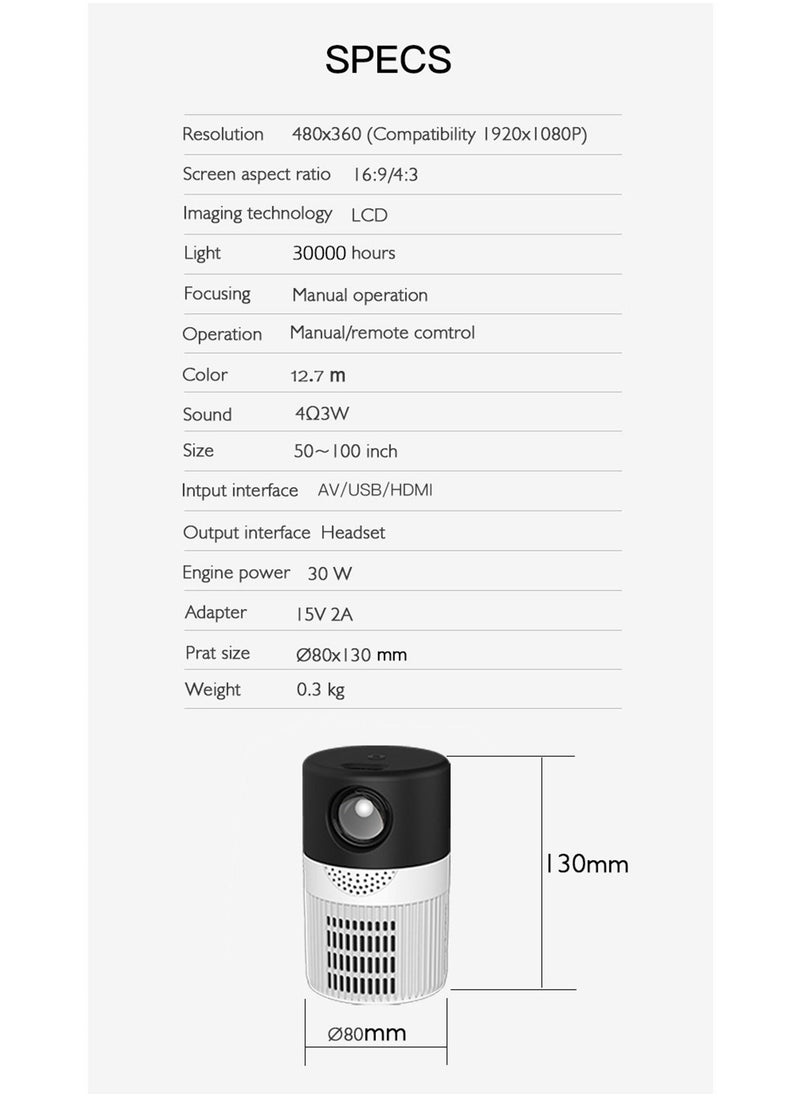 SPECS

| | |
|---|---|
| Resolution | 480x360 (Compatibility 1920x1080P) |
| Screen aspect ratio | 16:9/4:3 |
| Imaging technology | LCD |
| Light | 30000 hours |
| Focusing | Manual operation |
| Operation | Manual/remote comtrol |
| Color | 12.7 m |
| Sound | 4Ω3W |
| Size | 50～100 inch |
| Intput interface | AV/USB/HDMI |
| Output interface | Headset |
| Engine power | 30 W |
| Adapter | 15V 2A |
| Prat size | Ø80x130 mm |
| Weight | 0.3 kg |

130mm

Ø80mm